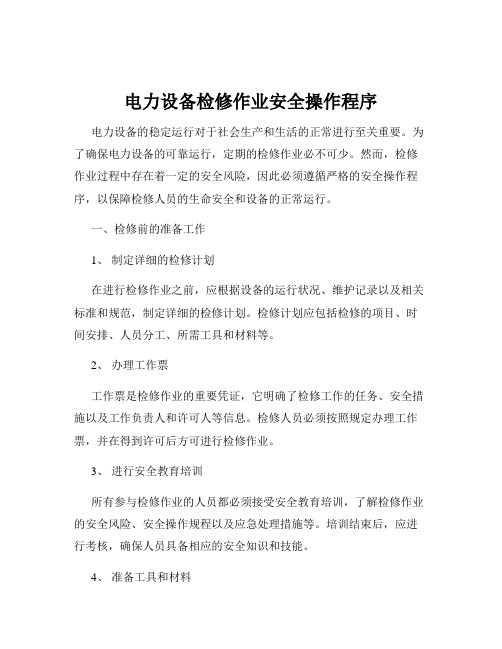 电力设备检修作业安全操作程序

电力设备的稳定运行对于社会生产和生活的正常进行至关重要。为了确保电力设备的可靠运行，定期的检修作业必不可少。然而，检修作业过程中存在着一定的安全风险，因此必须遵循严格的安全操作程序，以保障检修人员的生命安全和设备的正常运行。

一、检修前的准备工作

1、 制定详细的检修计划

在进行检修作业之前，应根据设备的运行状况、维护记录以及相关标准和规范，制定详细的检修计划。检修计划应包括检修的项目、时间安排、人员分工、所需工具和材料等。

2、 办理工作票

工作票是检修作业的重要凭证，它明确了检修工作的任务、安全措施以及工作负责人和许可人等信息。检修人员必须按照规定办理工作票，并在得到许可后方可进行检修作业。

3、 进行安全教育培训

所有参与检修作业的人员都必须接受安全教育培训，了解检修作业的安全风险、安全操作规程以及应急处理措施等。培训结束后，应进行考核，确保人员具备相应的安全知识和技能。

4、 准备工具和材料